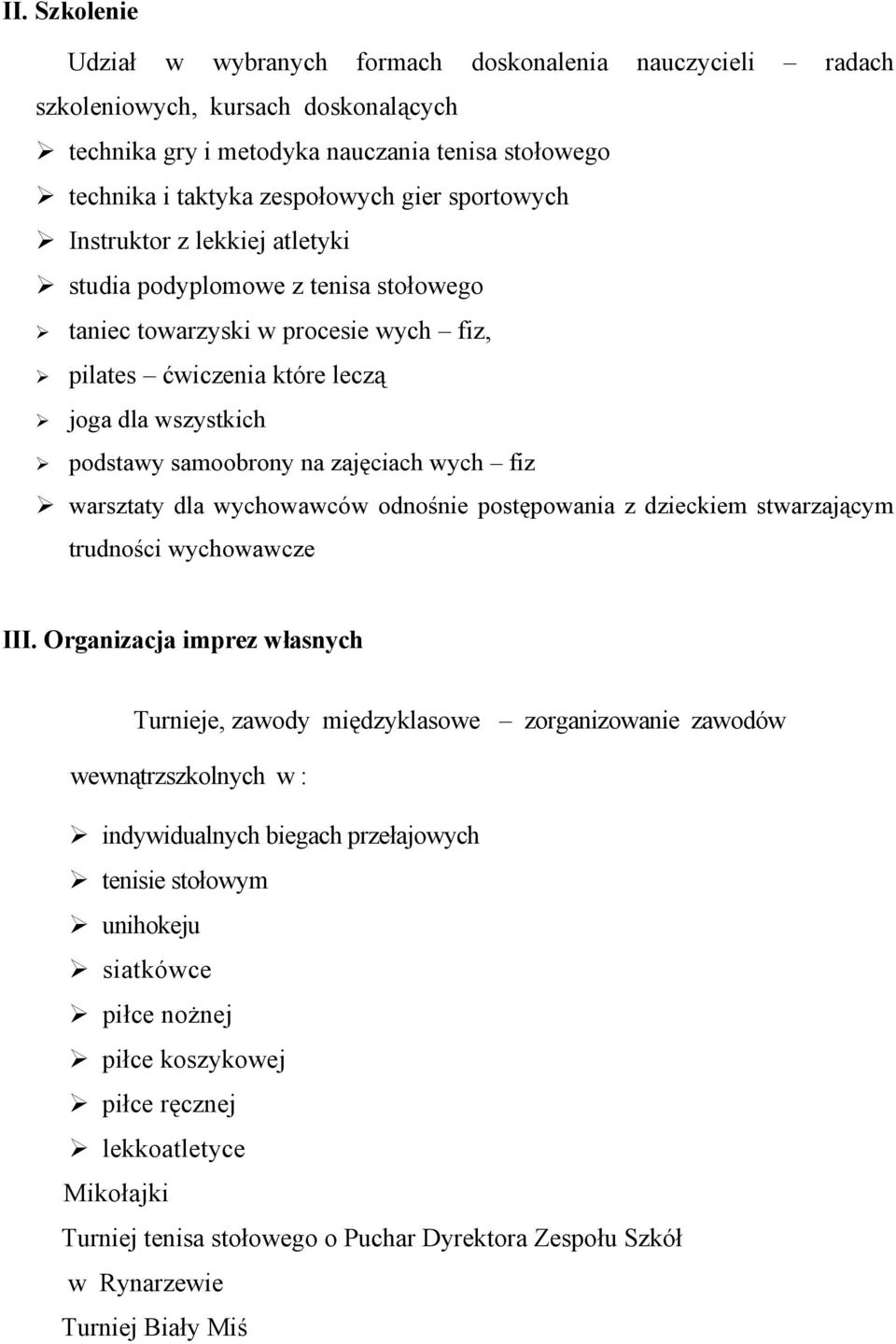 II. Szkolenie

Udział w wybranych formach doskonalenia nauczycieli – radach szkoleniowych, kursach doskonalących

➢ technika gry i metodyka nauczania tenisa stołowego
➢ technika i taktyka zespołowych gier sportowych
➢ Instruktor z lekkiej atletyki
➢ studia podyplomowe z tenisa stołowego
➢ taniec towarzyski w procesie wych – fiz,
➢ pilates – ćwiczenia które leczą
➢ joga dla wszystkich
➢ podstawy samoobrony na zajęciach wych – fiz
➢ warsztaty dla wychowawców odnośnie postępowania z dzieckiem stwarzającym trudności wychowawcze

III. Organizacja imprez własnych

Turnieje, zawody międzyklasowe – zorganizowanie zawodów wewnątrzszkolnych w :

➢ indywidualnych biegach przełajowych
➢ tenisie stołowym
➢ unihokeju
➢ siatkówce
➢ piłce nożnej
➢ piłce koszykowej
➢ piłce ręcznej
➢ lekkoatletyce

Mikołajki

Turniej tenisa stołowego o Puchar Dyrektora Zespołu Szkół w Rynarzewie

Turniej Biały Miś